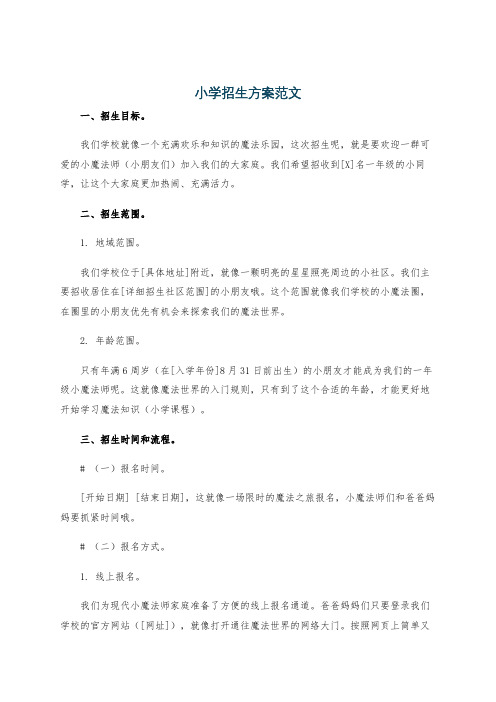 小学招生方案范文

一、招生目标。

我们学校就像一个充满欢乐和知识的魔法乐园，这次招生呢，就是要欢迎一群可爱的小魔法师（小朋友们）加入我们的大家庭。我们希望招收到[X]名一年级的小同学，让这个大家庭更加热闹、充满活力。

二、招生范围。

1. 地域范围。

我们学校位于[具体地址]附近，就像一颗明亮的星星照亮周边的小社区。我们主要招收居住在[详细招生社区范围]的小朋友哦。这个范围就像我们学校的小魔法圈，在圈里的小朋友优先有机会来探索我们的魔法世界。

2. 年龄范围。

只有年满6周岁（在[入学年份]8月31日前出生）的小朋友才能成为我们的一年级小魔法师呢。这就像魔法世界的入门规则，只有到了这个合适的年龄，才能更好地开始学习魔法知识（小学课程）。

三、招生时间和流程。

# （一）报名时间。

[开始日期] [结束日期]，这就像一场限时的魔法之旅报名，小魔法师们和爸爸妈妈要抓紧时间哦。

# （二）报名方式。

1. 线上报名。

我们为现代小魔法师家庭准备了方便的线上报名通道。爸爸妈妈们只要登录我们学校的官方网站（[网址]），就像打开通往魔法世界的网络大门。按照网页上简单又